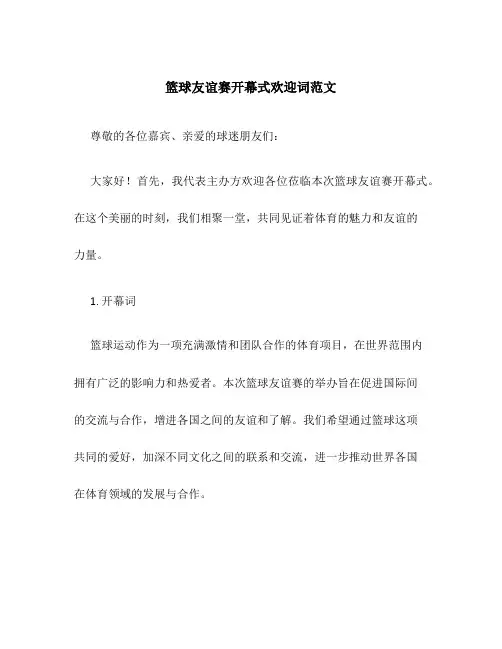 篮球友谊赛开幕式欢迎词范文

尊敬的各位嘉宾、亲爱的球迷朋友们：

大家好！首先，我代表主办方欢迎各位莅临本次篮球友谊赛开幕式。在这个美丽的时刻，我们相聚一堂，共同见证着体育的魅力和友谊的力量。

1. 开幕词

篮球运动作为一项充满激情和团队合作的体育项目，在世界范围内拥有广泛的影响力和热爱者。本次篮球友谊赛的举办旨在促进国际间的交流与合作，增进各国之间的友谊和了解。我们希望通过篮球这项共同的爱好，加深不同文化之间的联系和交流，进一步推动世界各国在体育领域的发展与合作。